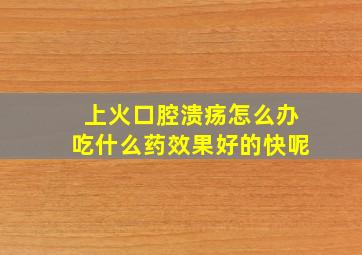 上火口腔溃疡怎么办
吃什么药效果好的快呢